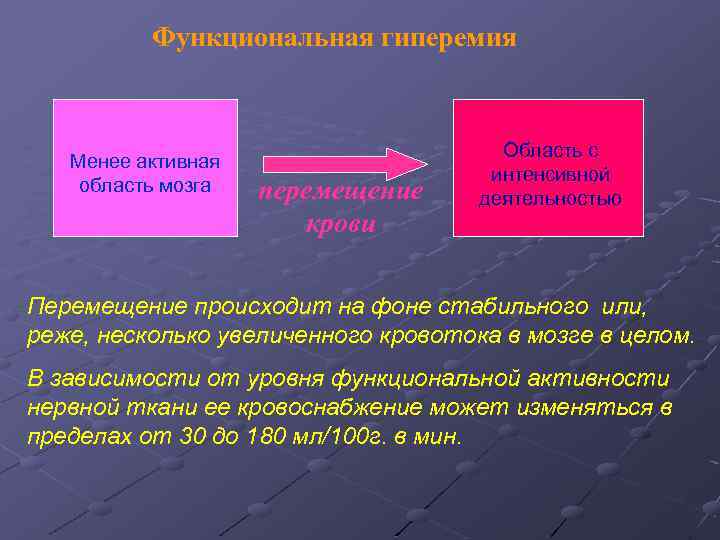 Функциональная гиперемия

Менее активная область мозга

перемещение крови

Область с интенсивной деятельностью

Перемещение происходит на фоне стабильного или, реже, несколько увеличенного кровотока в мозге в целом.

В зависимости от уровня функциональной активности нервной ткани ее кровоснабжение может изменяться в пределах от 30 до 180 мл/100г. в мин.